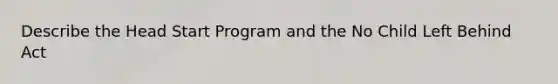 Describe the Head Start Program and the No Child Left Behind Act